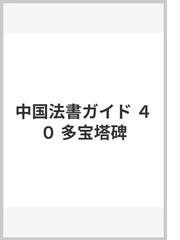 中国法書ガイド 40 多宝塔碑